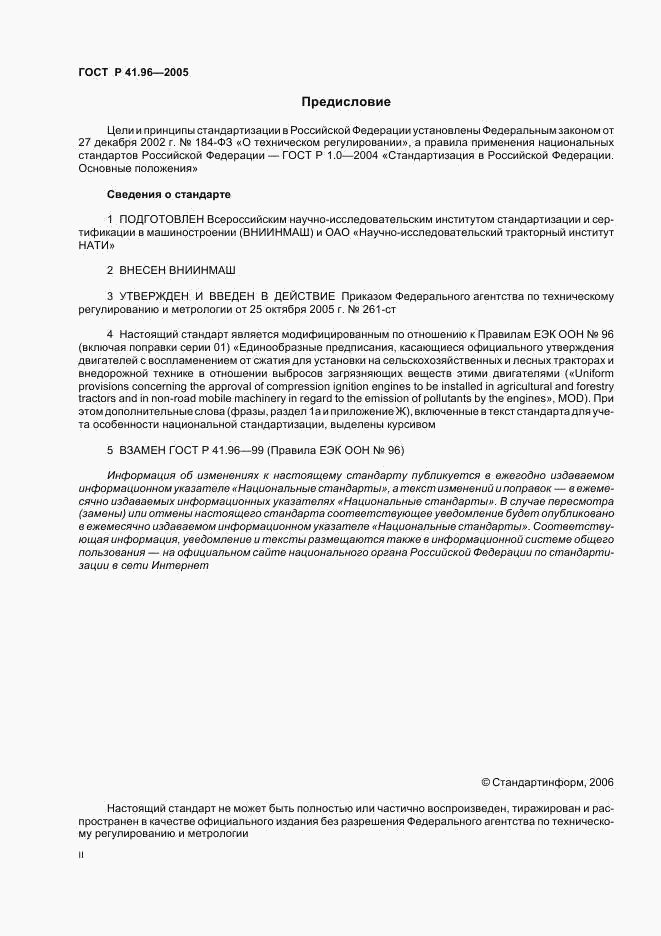 ГОСТ Р 41.96—2005

Предисловие

Цели и принципы стандартизации в Российской Федерации установлены Федеральным законом от 27 декабря 2002 г. № 184-ФЗ «О техническом регулировании», а правила применения национальных стандартов Российской Федерации — ГОСТ Р 1.0—2004 «Стандартизация в Российской Федерации. Основные положения»

Сведения о стандарте

1 ПОДГОТОВЛЕН Всероссийским научно-исследовательским институтом стандартизации и сертификации в машиностроении (ВНИИНМАШ) и ОАО «Научно-исследовательский тракторный институт НАТИ»

2 ВНЕСЕН ВНИИНМАШ

3 УТВЕРЖДЕН И ВВЕДЕН В ДЕЙСТВИЕ Приказом Федерального агентства по техническому регулированию и метрологии от 25 октября 2005 г. № 261-ст

4 Настоящий стандарт является модифицированным по отношению к Правилам ЕЭК ООН № 96 (включая поправки серии 01) «Единообразные предписания, касающиеся официального утверждения двигателей с воспламенением от сжатия для установки на сельскохозяйственных и лесных тракторах и внедорожной технике в отношении выбросов загрязняющих веществ этими двигателями («Uniform provisions concerning the approval of compression ignition engines to be installed in agricultural and forestry tractors and in non-road mobile machinery in regard to the emission of pollutants by the engines», MOD). При этом дополнительные слова (фразы, раздел 1а и приложение Ж), включенные в текст стандарта для учета особенности национальной стандартизации, выделены курсивом

5 ВЗАМЕН ГОСТ Р 41.96—99 (Правила ЕЭК ООН № 96)

Информация об изменениях к настоящему стандарту публикуется в ежегодно издаваемом информационном указателе «Национальные стандарты», а текст изменений и поправок — в ежемесячно издаваемых информационных указателях «Национальные стандарты». В случае пересмотра (замены) или отмены настоящего стандарта соответствующее уведомление будет опубликовано в ежемесячно издаваемом информационном указателе «Национальные стандарты». Соответствующая информация, уведомление и тексты размещаются также в информационной системе общего пользования — на официальном сайте национального органа Российской Федерации по стандартизации в сети Интернет

© Стандартинформ, 2006

Настоящий стандарт не может быть полностью или частично воспроизведен, тиражирован и распространен в качестве официального издания без разрешения Федерального агентства по техническому регулированию и метрологии

II